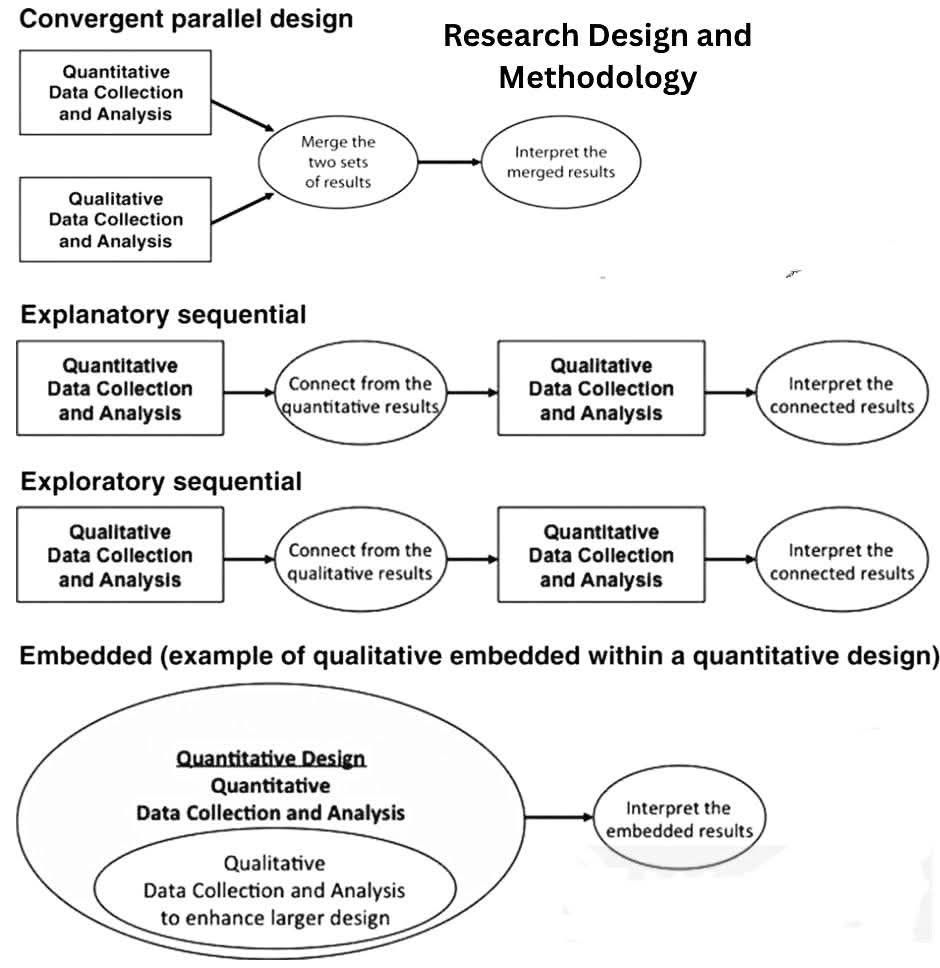 Convergent parallel design

Research Design and Methodology

Quantitative Data Collection and Analysis

Qualitative Data Collection and Analysis

Merge the two sets of results

Interpret the merged results

Explanatory sequential

Quantitative Data Collection and Analysis

Connect from the quantitative results

Qualitative Data Collection and Analysis

Interpret the connected results

Exploratory sequential

Qualitative Data Collection and Analysis

Connect from the qualitative results

Quantitative Data Collection and Analysis

Interpret the connected results

Embedded (example of qualitative embedded within a quantitative design)

Quantitative Design
Quantitative
Data Collection and Analysis

Qualitative
Data Collection and Analysis
to enhance larger design

Interpret the embedded results